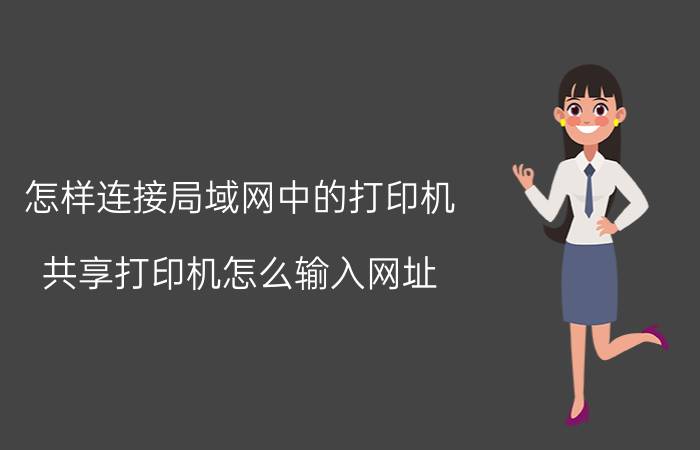 怎样连接局域网中的打印机

共享打印机怎么输入网址